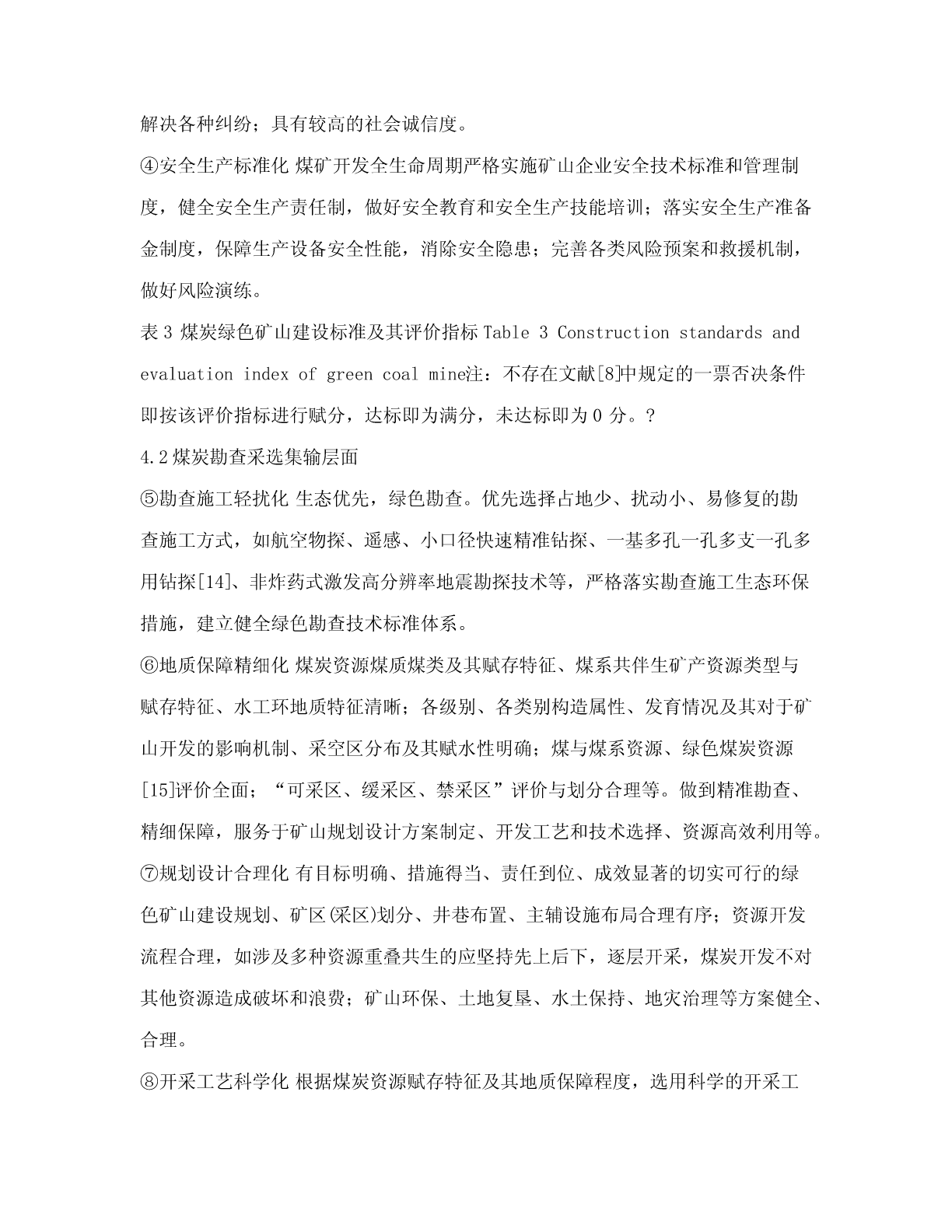 解决各种纠纷；具有较高的社会诚信度。

④安全生产标准化 煤矿开发全生命周期严格实施矿山企业安全技术标准和管理制度，健全安全生产责任制，做好安全教育和安全生产技能培训；落实安全生产准备金制度，保障生产设备安全性能，消除安全隐患；完善各类风险预案和救援机制，做好风险演练。

表 3 煤炭绿色矿山建设标准及其评价指标 Table 3 Construction standards and evaluation index of green coal mine注：不存在文献[8]中规定的一票否决条件即按该评价指标进行赋分，达标即为满分，未达标即为 0 分。？

4.2 煤炭勘查采选集输层面

⑤勘查施工轻扰化 生态优先，绿色勘查。优先选择占地少、扰动小、易修复的勘查施工方式，如航空物探、遥感、小口径快速精准钻探、一基多孔一孔多支一孔多用钻探[14]、非炸药式激发高分辨率地震勘探技术等，严格落实勘查施工生态环保措施，建立健全绿色勘查技术标准体系。

⑥地质保障精细化 煤炭资源煤质煤类及其赋存特征、煤系共伴生矿产资源类型与赋存特征、水工环地质特征清晰；各级别、各类别构造属性、发育情况及其对于矿山开发的影响机制、采空区分布及其赋水性明确；煤与煤系资源、绿色煤炭资源[15]评价全面；“可采区、缓采区、禁采区”评价与划分合理等。做到精准勘查、精细保障，服务于矿山规划设计方案制定、开发工艺和技术选择、资源高效利用等。

⑦规划设计合理化 有目标明确、措施得当、责任到位、成效显著的切实可行的绿色矿山建设规划、矿区(采区)划分、井巷布置、主辅设施布局合理有序；资源开发流程合理，如涉及多种资源重叠共生的应坚持先上后下，逐层开采，煤炭开发不对其他资源造成破坏和浪费；矿山环保、土地复垦、水土保持、地灾治理等方案健全、合理。

⑧开采工艺科学化 根据煤炭资源赋存特征及其地质保障程度，选用科学的开采工